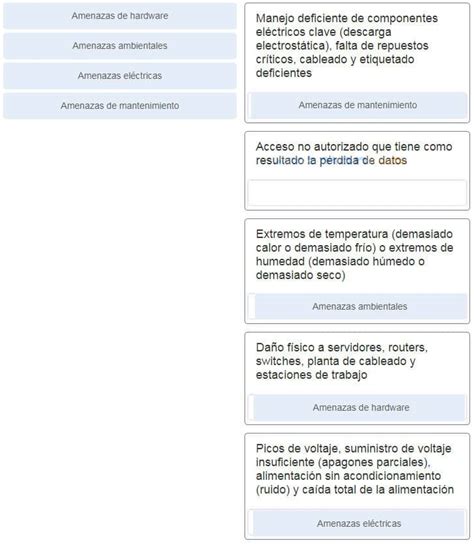 Amenazas de hardware

Amenazas ambientales

Amenazas eléctricas

Amenazas de mantenimiento

Manejo deficiente de componentes eléctricos clave (descarga electrostática), falta de repuestos críticos, cableado y etiquetado deficientes

Amenazas de mantenimiento

Acceso no autorizado que tiene como resultado la pérdida de datos

Extremos de temperatura (demasiado calor o demasiado frío) o extremos de humedad (demasiado húmedo o demasiado seco)

Amenazas ambientales

Daño físico a servidores, routers, switches, planta de cableado y estaciones de trabajo

Amenazas de hardware

Picos de voltaje, suministro de voltaje insuficiente (apagones parciales), alimentación sin acondicionamiento (ruido) y caída total de la alimentación

Amenazas eléctricas